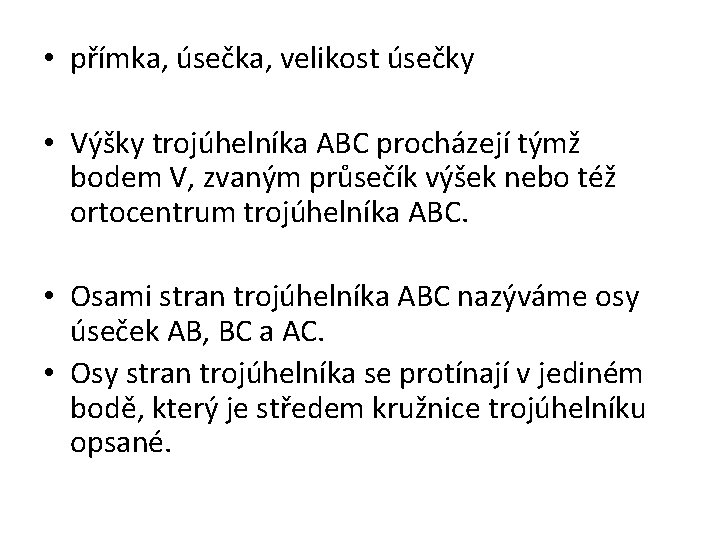 • přímka, úsečka, velikost úsečky

• Výšky trojúhelníka ABC procházejí týmž bodem V, zvaným průsečík výšek nebo též ortocentrum trojúhelníka ABC.

• Osami stran trojúhelníka ABC nazýváme osy úseček AB, BC a AC.
• Osy stran trojúhelníka se protínají v jediném bodě, který je středem kružnice trojúhelníku opsané.